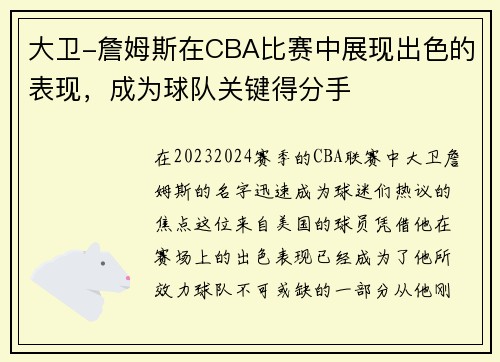 大卫-詹姆斯在CBA比赛中展现出色的表现，成为球队关键得分手

在20232024赛季的CBA联赛中大卫詹姆斯的名字迅速成为球迷们热议的焦点这位来自美国的球员凭借他在赛场上的出色表现已经成为了他所效力球队不可或缺的一部分从他刚